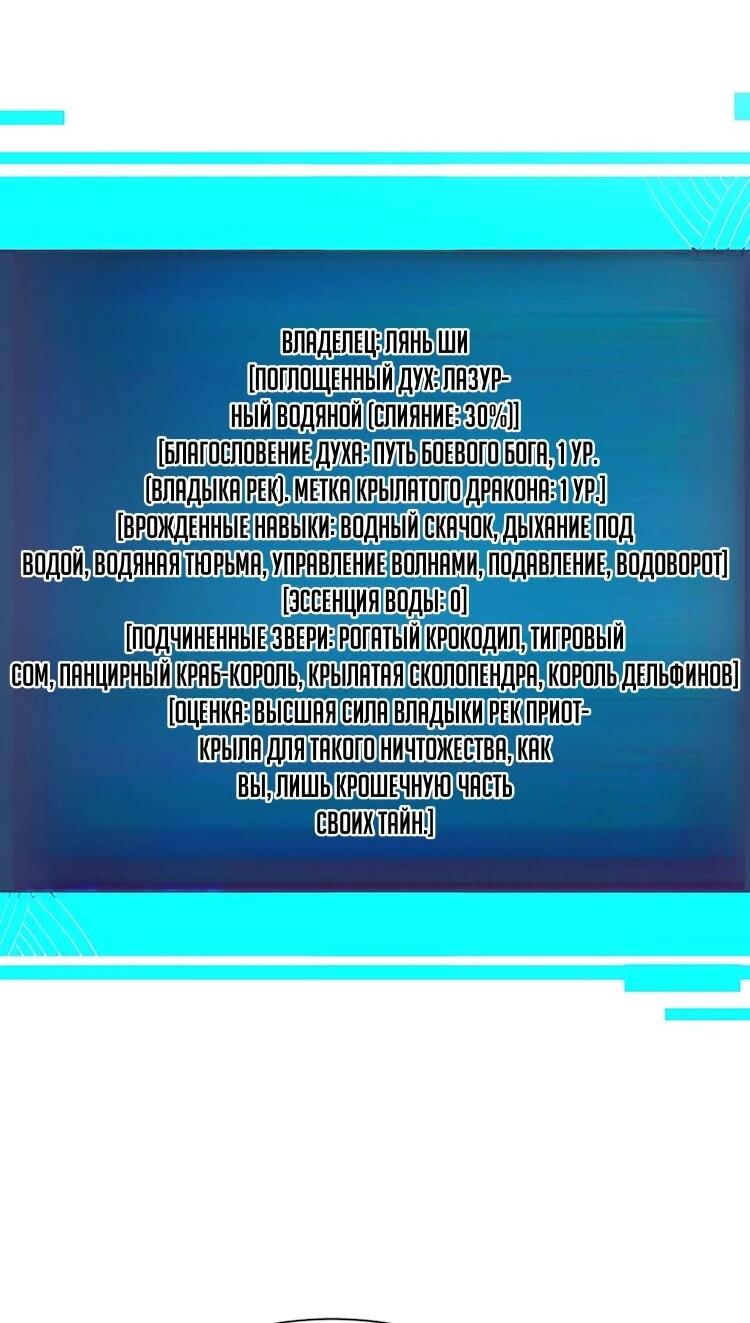 ВЛАДЕЛЕЦ: ЛЯНЬ ШИ
[ПОГЛОЩЕННЫЙ ДУХ: ЛАЗУРНЫЙ ВОДЯНОЙ (СЛИЯНИЕ: 30%)]
[БЛАГОСЛОВЕНИЕ ДУХА: ПУТЬ БОЕВОГО БОГА, 1 УР. (ВЛАДЫКА РЕК). МЕТКА КРЫЛАТОГО ДРАКОНА: 1 УР.]
[ВРОЖДЕННЫЕ НАВЫКИ: ВОДНЫЙ СКАЧОК, ДЫХАНИЕ ПОД ВОДОЙ, ВОДЯНАЯ ТЮРЬМА, УПРАВЛЕНИЕ ВОЛНАМИ, ПОДАВЛЕНИЕ, ВОДОВОРОТ]
[ЭССЕНЦИЯ ВОДЫ: 0]
[ПОДЧИНЕННЫЕ ЗВЕРИ: РОГАТЫЙ КРОКОДИЛ, ТИГРОВЫЙ СОМ, ПАНЦИРНЫЙ КРАБ-КОРОЛЬ, КРЫЛАТАЯ СКОЛОПЕНДРА, КОРОЛЬ ДЕЛЬФИНОВ]
[ОЦЕНКА: ВЫСШАЯ СИЛА ВЛАДЫКИ РЕК ПРИОТКРЫЛА ДЛЯ ТАКОГО НИЧТОЖЕСТВА, КАК ВЫ, ЛИШЬ КРОШЕЧНУЮ ЧАСТЬ СВОИХ ТАЙН.]